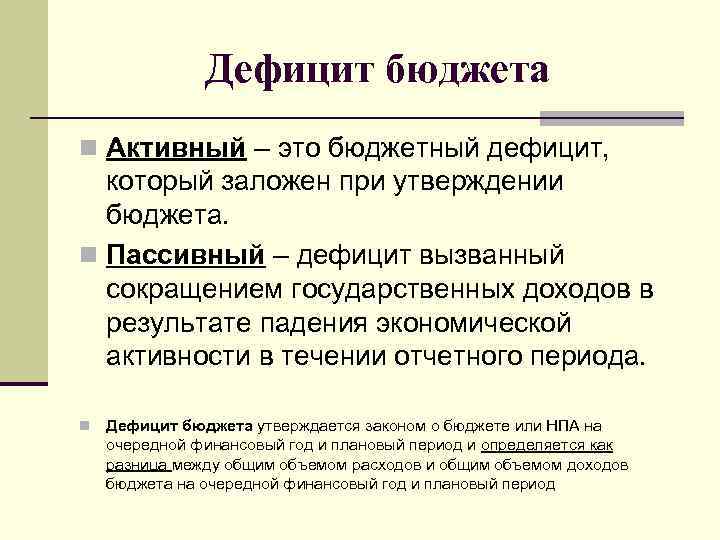 Дефицит бюджета

Активный – это бюджетный дефицит, который заложен при утверждении бюджета.

Пассивный – дефицит вызванный сокращением государственных доходов в результате падения экономической активности в течении отчетного периода.

Дефицит бюджета утверждается законом о бюджете или НПА на очередной финансовый год и плановый период и определяется как разница между общим объемом расходов и общим объемом доходов бюджета на очередной финансовый год и плановый период